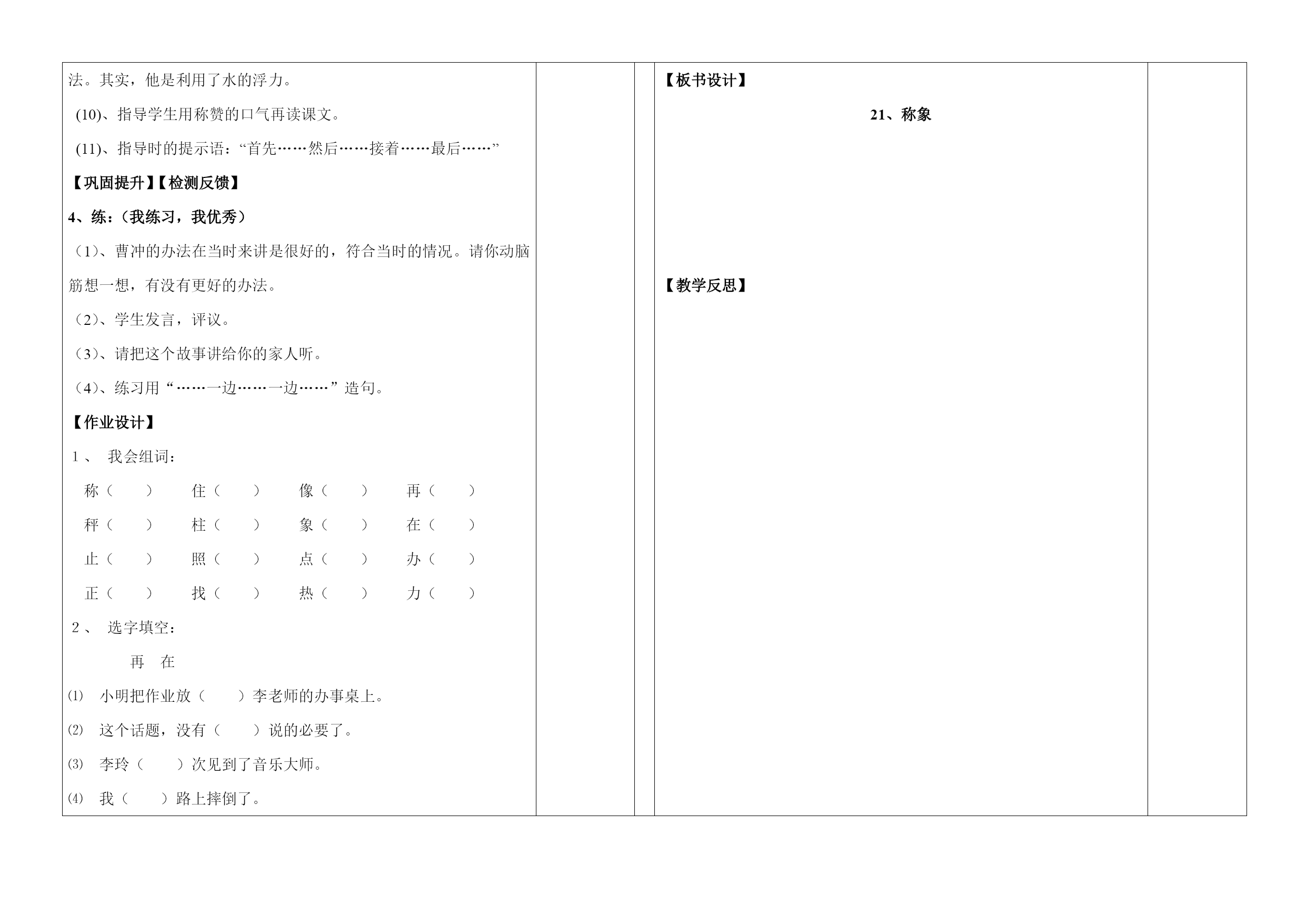 法。其实，他是利用了水的浮力。

(10)、指导学生用称赞的口气再读课文。

(11)、指导时的提示语：“首先……然后……接着……最后……”

【巩固提升】【检测反馈】

4、练：（我练习，我优秀）

（1）、曹冲的办法在当时来讲是很好的，符合当时的情况。请你动脑筋想一想，有没有更好的办法。

（2）、学生发言，评议。

（3）、请把这个故事讲给你的家人听。

（4）、练习用“……一边……一边……”造句。

【作业设计】

1、 我会组词：

称（ ） 住（ ） 像（ ） 再（ ）

秤（ ） 柱（ ） 象（ ） 在（ ）

止（ ） 照（ ） 点（ ） 办（ ）

正（ ） 找（ ） 热（ ） 力（ ）

2、 选字填空：

再 在

⑴ 小明把作业放（ ）李老师的办事桌上。

⑵ 这个话题，没有（ ）说的必要了。

⑶ 李玲（ ）次见到了音乐大师。

⑷ 我（ ）路上摔倒了。

【板书设计】

21、称象

【教学反思】